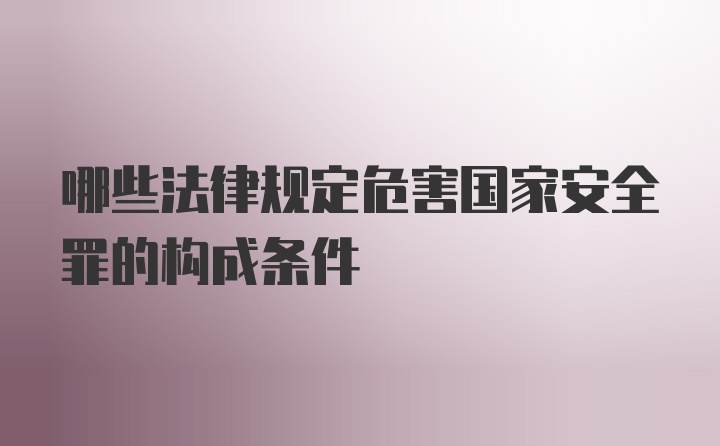 哪些法律规定危害国家安全罪的构成条件